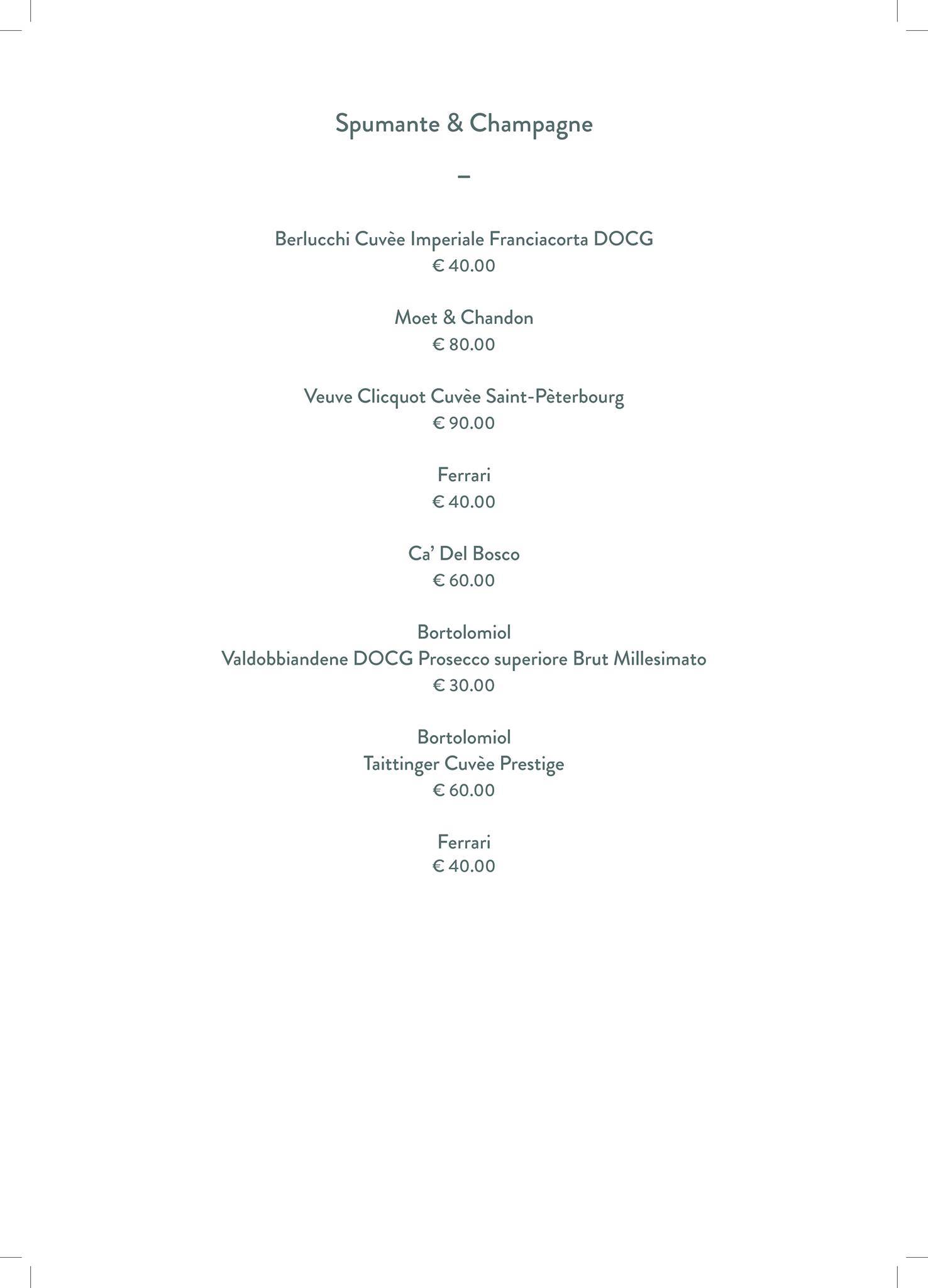 Spumante & Champagne

–

Berlucchi Cuvèe Imperiale Franciacorta DOCG
€ 40.00

Moet & Chandon
€ 80.00

Veuve Clicquot Cuvèe Saint-Pèterbourg
€ 90.00

Ferrari
€ 40.00

Ca' Del Bosco
€ 60.00

Bortolomiol
Valdobbiandene DOCG Prosecco superiore Brut Millesimato
€ 30.00

Bortolomiol
Taittinger Cuvèe Prestige
€ 60.00

Ferrari
€ 40.00